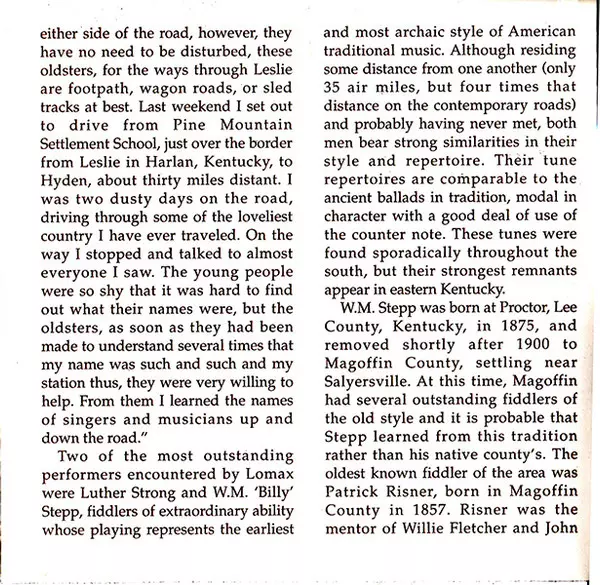 either side of the road, however, they have no need to be disturbed, these oldsters, for the ways through Leslie are footpath, wagon roads, or sled tracks at best. Last weekend I set out to drive from Pine Mountain Settlement School, just over the border from Leslie in Harlan, Kentucky, to Hyden, about thirty miles distant. I was two dusty days on the road, driving through some of the loveliest country I have ever traveled. On the way I stopped and talked to almost everyone I saw. The young people were so shy that it was hard to find out what their names were, but the oldsters, as soon as they had been made to understand several times that my name was such and such and my station thus, they were very willing to help. From them I learned the names of singers and musicians up and down the road."

Two of the most outstanding performers encountered by Lomax were Luther Strong and W.M. 'Billy' Stepp, fiddlers of extraordinary ability whose playing represents the earliest and most archaic style of American traditional music. Although residing some distance from one another (only 35 air miles, but four times that distance on the contemporary roads) and probably having never met, both men bear strong similarities in their style and repertoire. Their tune repertoires are comparable to the ancient ballads in tradition, modal in character with a good deal of use of the counter note. These tunes were found sporadically throughout the south, but their strongest remnants appear in eastern Kentucky.

W.M. Stepp was born at Proctor, Lee County, Kentucky, in 1875, and removed shortly after 1900 to Magoffin County, settling near Salyersville. At this time, Magoffin had several outstanding fiddlers of the old style and it is probable that Stepp learned from this tradition rather than his native county's. The oldest known fiddler of the area was Patrick Risner, born in Magoffin County in 1857. Risner was the mentor of Willie Fletcher and John